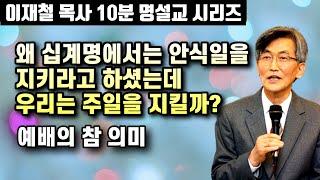 이재철 목사 10분 명설교 시리즈

왜 십계명에서는 안식일을 지키라고 하셨는데 우리는 주일을 지킬까?

예배의 참 의미